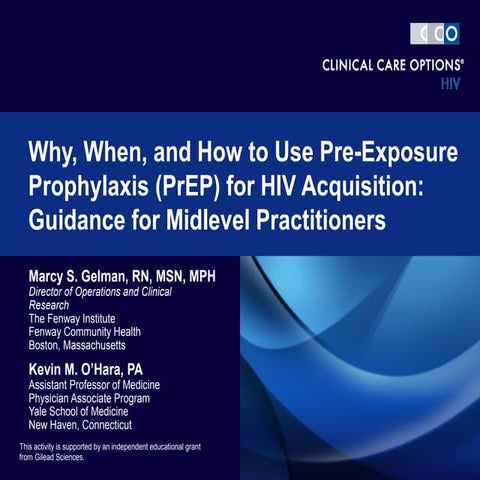 CCO
CLINICAL CARE OPTIONS®
HIV

Why, When, and How to Use Pre-Exposure Prophylaxis (PrEP) for HIV Acquisition: Guidance for Midlevel Practitioners

Marcy S. Gelman, RN, MSN, MPH
Director of Operations and Clinical Research
The Fenway Institute
Fenway Community Health
Boston, Massachusetts

Kevin M. O'Hara, PA
Assistant Professor of Medicine
Physician Associate Program
Yale School of Medicine
New Haven, Connecticut

This activity is supported by an independent educational grant from Gilead Sciences.